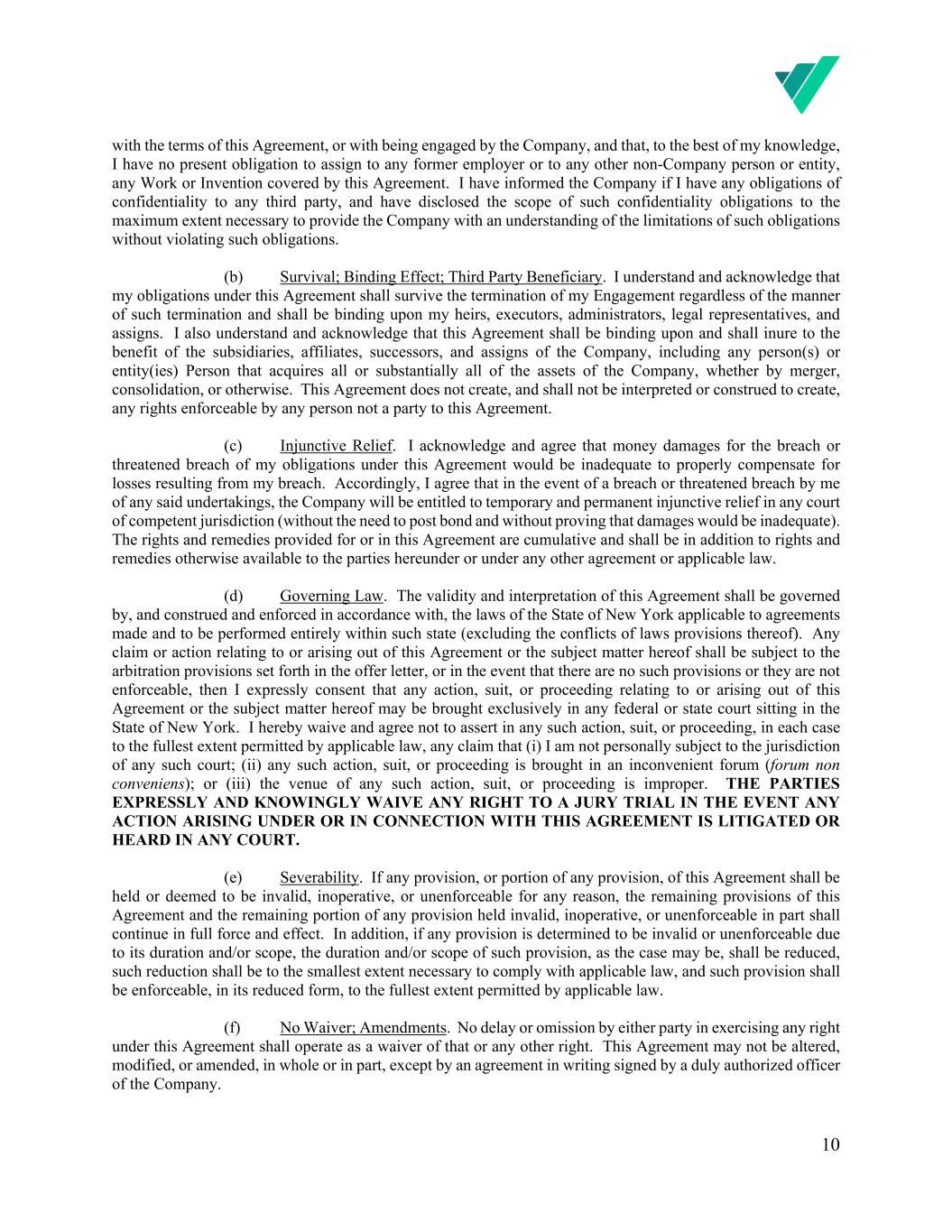 with the terms of this Agreement, or with being engaged by the Company, and that, to the best of my knowledge, I have no present obligation to assign to any former employer or to any other non-Company person or entity, any Work or Invention covered by this Agreement. I have informed the Company if I have any obligations of confidentiality to any third party, and have disclosed the scope of such confidentiality obligations to the maximum extent necessary to provide the Company with an understanding of the limitations of such obligations without violating such obligations.

(b) Survival; Binding Effect; Third Party Beneficiary. I understand and acknowledge that my obligations under this Agreement shall survive the termination of my Engagement regardless of the manner of such termination and shall be binding upon my heirs, executors, administrators, legal representatives, and assigns. I also understand and acknowledge that this Agreement shall be binding upon and shall inure to the benefit of the subsidiaries, affiliates, successors, and assigns of the Company, including any person(s) or entity(ies) Person that acquires all or substantially all of the assets of the Company, whether by merger, consolidation, or otherwise. This Agreement does not create, and shall not be interpreted or construed to create, any rights enforceable by any person not a party to this Agreement.

(c) Injunctive Relief. I acknowledge and agree that money damages for the breach or threatened breach of my obligations under this Agreement would be inadequate to properly compensate for losses resulting from my breach. Accordingly, I agree that in the event of a breach or threatened breach by me of any said undertakings, the Company will be entitled to temporary and permanent injunctive relief in any court of competent jurisdiction (without the need to post bond and without proving that damages would be inadequate). The rights and remedies provided for or in this Agreement are cumulative and shall be in addition to rights and remedies otherwise available to the parties hereunder or under any other agreement or applicable law.

(d) Governing Law. The validity and interpretation of this Agreement shall be governed by, and construed and enforced in accordance with, the laws of the State of New York applicable to agreements made and to be performed entirely within such state (excluding the conflicts of laws provisions thereof). Any claim or action relating to or arising out of this Agreement or the subject matter hereof shall be subject to the arbitration provisions set forth in the offer letter, or in the event that there are no such provisions or they are not enforceable, then I expressly consent that any action, suit, or proceeding relating to or arising out of this Agreement or the subject matter hereof may be brought exclusively in any federal or state court sitting in the State of New York. I hereby waive and agree not to assert in any such action, suit, or proceeding, in each case to the fullest extent permitted by applicable law, any claim that (i) I am not personally subject to the jurisdiction of any such court; (ii) any such action, suit, or proceeding is brought in an inconvenient forum (forum non conveniens); or (iii) the venue of any such action, suit, or proceeding is improper. THE PARTIES EXPRESSLY AND KNOWINGLY WAIVE ANY RIGHT TO A JURY TRIAL IN THE EVENT ANY ACTION ARISING UNDER OR IN CONNECTION WITH THIS AGREEMENT IS LITIGATED OR HEARD IN ANY COURT.

(e) Severability. If any provision, or portion of any provision, of this Agreement shall be held or deemed to be invalid, inoperative, or unenforceable for any reason, the remaining provisions of this Agreement and the remaining portion of any provision held invalid, inoperative, or unenforceable in part shall continue in full force and effect. In addition, if any provision is determined to be invalid or unenforceable due to its duration and/or scope, the duration and/or scope of such provision, as the case may be, shall be reduced, such reduction shall be to the smallest extent necessary to comply with applicable law, and such provision shall be enforceable, in its reduced form, to the fullest extent permitted by applicable law.

(f) No Waiver; Amendments. No delay or omission by either party in exercising any right under this Agreement shall operate as a waiver of that or any other right. This Agreement may not be altered, modified, or amended, in whole or in part, except by an agreement in writing signed by a duly authorized officer of the Company.

10